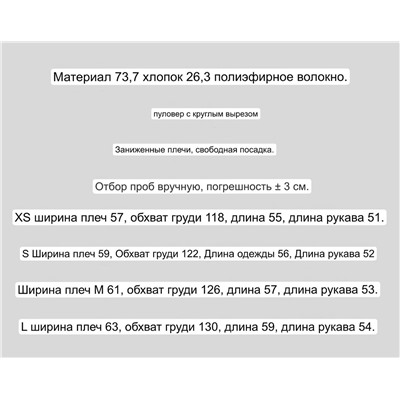 Материал 73,7 хлопок 26,3 полиэфирное волокно.

пуловер с круглым вырезом

Заниженные плечи, свободная посадка.

Отбор проб вручную, погрешность ± 3 см.

XS ширина плеч 57, обхват груди 118, длина 55, длина рукава 51.

S Ширина плеч 59, Обхват груди 122, Длина одежды 56, Длина рукава 52

Ширина плеч M 61, обхват груди 126, длина 57, длина рукава 53.

L ширина плеч 63, обхват груди 130, длина 59, длина рукава 54.